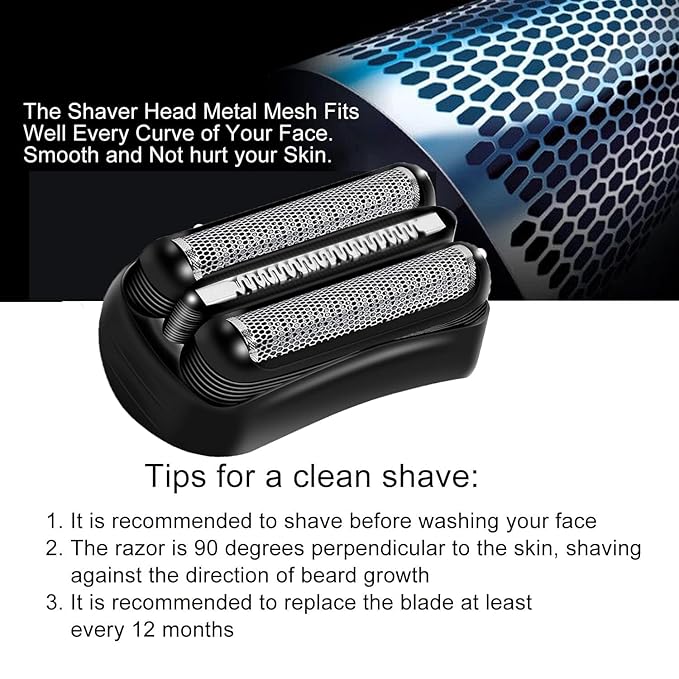 The Shaver Head Metal Mesh Fits Well Every Curve of Your Face. Smooth and Not hurt your Skin.

Tips for a clean shave:

1. It is recommended to shave before washing your face
2. The razor is 90 degrees perpendicular to the skin, shaving against the direction of beard growth
3. It is recommended to replace the blade at least every 12 months